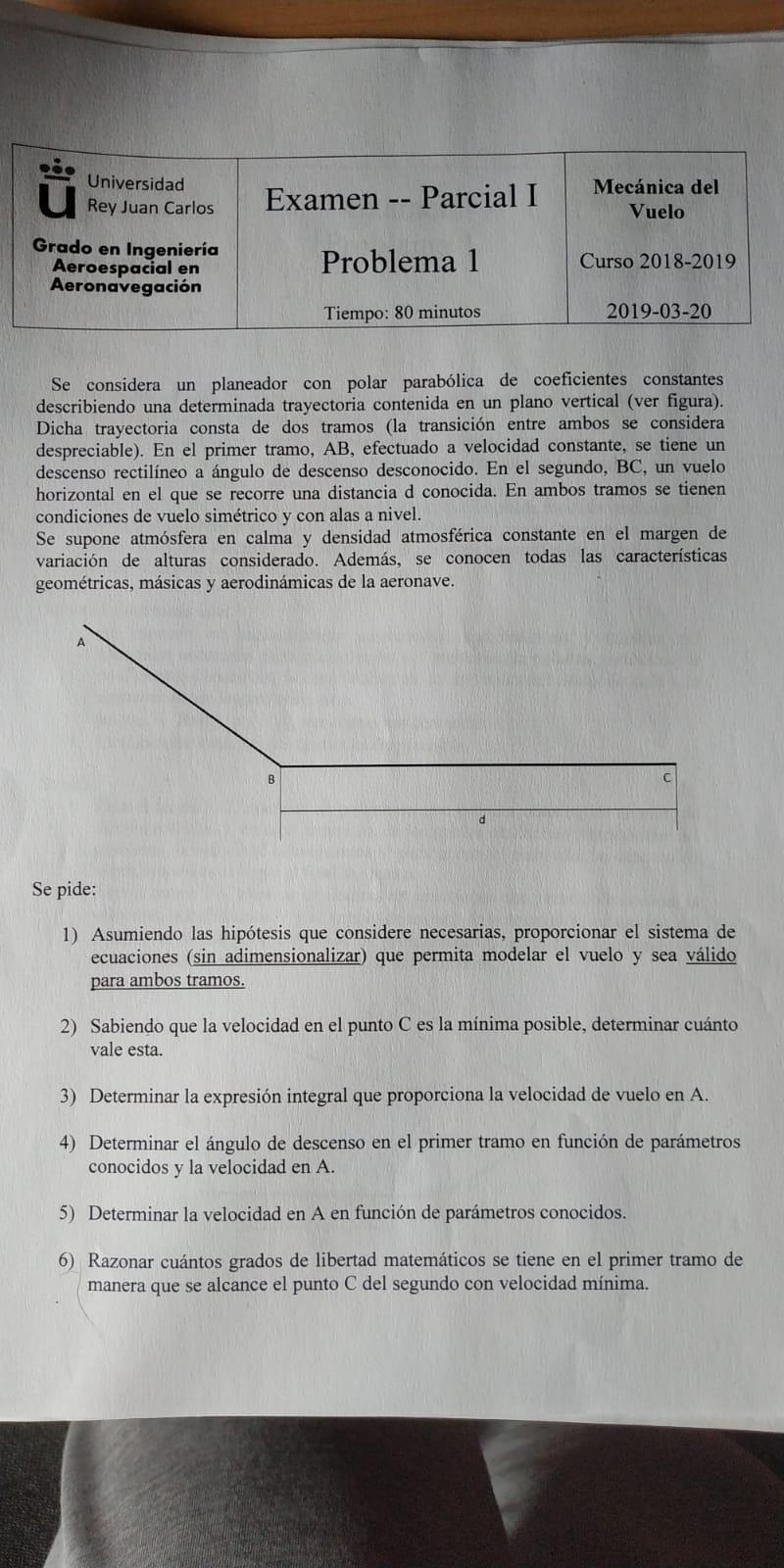 Universidad Rey Juan Carlos

Grado en Ingeniería Aeroespacial en Aeronavegación

Examen -- Parcial I

Problema 1

Tiempo: 80 minutos

Mecánica del Vuelo

Curso 2018-2019

2019-03-20

Se considera un planeador con polar parabólica de coeficientes constantes describiendo una determinada trayectoria contenida en un plano vertical (ver figura). Dicha trayectoria consta de dos tramos (la transición entre ambos se considera despreciable). En el primer tramo, AB, efectuado a velocidad constante, se tiene un descenso rectilíneo a ángulo de descenso desconocido. En el segundo, BC, un vuelo horizontal en el que se recorre una distancia d conocida. En ambos tramos se tienen condiciones de vuelo simétrico y con alas a nivel.
Se supone atmósfera en calma y densidad atmosférica constante en el margen de variación de alturas considerado. Además, se conocen todas las características geométricas, másicas y aerodinámicas de la aeronave.

A

B

C

d

Se pide:

1) Asumiendo las hipótesis que considere necesarias, proporcionar el sistema de ecuaciones (sin adimensionalizar) que permita modelar el vuelo y sea válido para ambos tramos.

2) Sabiendo que la velocidad en el punto C es la mínima posible, determinar cuánto vale esta.

3) Determinar la expresión integral que proporciona la velocidad de vuelo en A.

4) Determinar el ángulo de descenso en el primer tramo en función de parámetros conocidos y la velocidad en A.

5) Determinar la velocidad en A en función de parámetros conocidos.

6) Razonar cuántos grados de libertad matemáticos se tiene en el primer tramo de manera que se alcance el punto C del segundo con velocidad mínima.